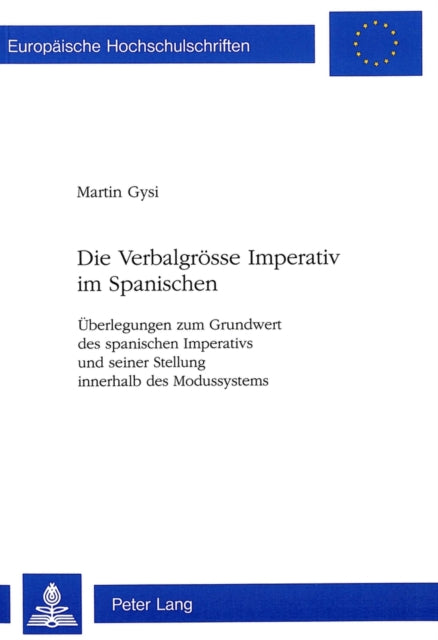 Europäische Hochschulschriften

Martin Gysi

Die Verbalgrösse Imperativ im Spanischen

Überlegungen zum Grundwert des spanischen Imperativs und seiner Stellung innerhalb des Modussystems

Peter Lang